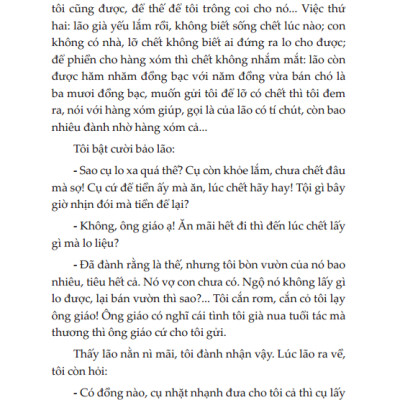 tôi cũng được, để thế để tôi trông coi cho nó... Việc thứ hai: lão già yếu lắm rồi, không biết sống chết lúc nào; con không có nhà, lỡ chết không biết ai đứng ra lo cho được; để phiền cho hàng xóm thì chết không nhắm mắt: lão còn được hăm nhăm đồng bạc với năm đồng vừa bán chó là ba mươi đồng bạc, muốn gửi tôi để lỡ có chết thì tôi đem ra, nói với hàng xóm giúp, gọi là của lão có tí chút, còn bao nhiêu đành nhờ hàng xóm cả...

Tôi bật cười bảo lão:

- Sao cụ lo xa quá thế? Cụ còn khỏe lắm, chưa chết đâu mà sợ! Cụ cứ để tiền ấy mà ăn, lúc chết hãy hay! Tội gì bây giờ nhịn đói mà tiền để lại?

- Không, ông giáo ạ! Ăn mãi hết đi thì đến lúc chết lấy gì mà lo liệu?

- Đã đành rằng là thế, nhưng tôi bòn vườn của nó bao nhiêu, tiêu hết cả. Nó vợ con chưa có. Ngộ nó không lấy gì lo được, lại bán vườn thì sao?... Tôi cắn rơm, cắn cỏ tôi lạy ông giáo! Ông giáo có nghĩ cái tình tôi già nua tuổi tác mà thương thì ông giáo cứ cho tôi gửi.

Thấy lão nằn nì mãi, tôi đành nhận vậy. Lúc lão ra về, tôi còn hỏi:

- Có đồng nào, cụ nhặt nhạnh đưa cho tôi cả thì cụ lấy